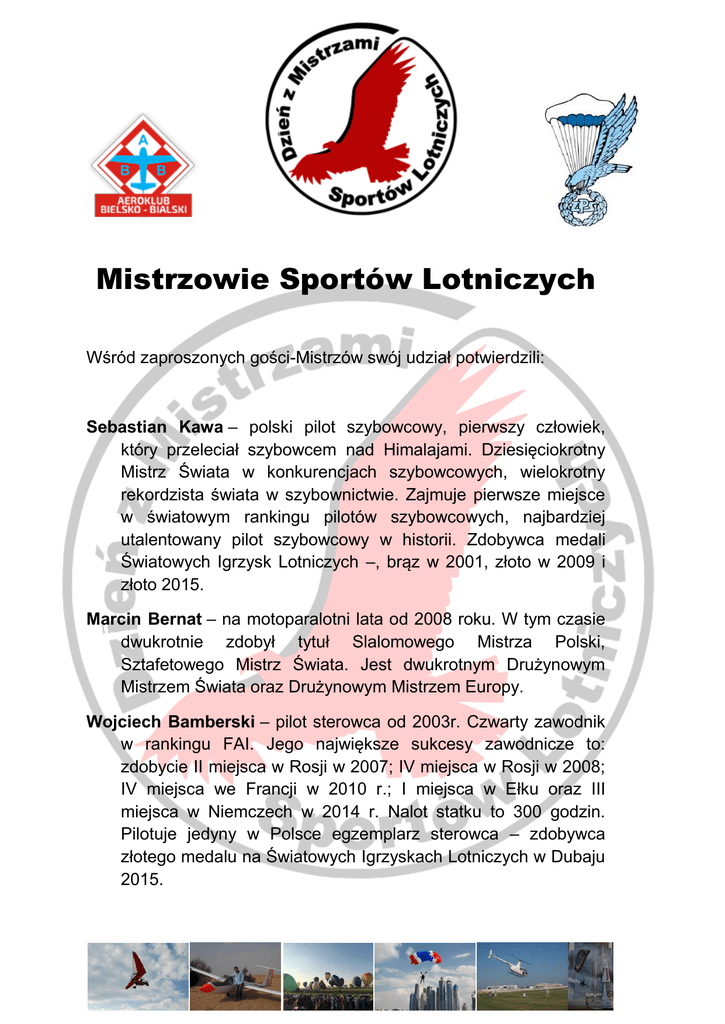 A
B B
AEROKLUB
BIELSKO - BIALSKI

Dzień z Mistrzami Sportów Lotniczych

ZPS

Mistrzowie Sportów Lotniczych

Wśród zaproszonych gości-Mistrzów swój udział potwierdzili:

Sebastian Kawa – polski pilot szybowcowy, pierwszy człowiek, który przeleciał szybowcem nad Himalajami. Dziesięciokrotny Mistrz Świata w konkurencjach szybowcowych, wielokrotny rekordzista świata w szybownictwie. Zajmuje pierwsze miejsce w światowym rankingu pilotów szybowcowych, najbardziej utalentowany pilot szybowcowy w historii. Zdobywca medali Światowych Igrzysk Lotniczych –, brąz w 2001, złoto w 2009 i złoto 2015.

Marcin Bernat – na motoparalotni lata od 2008 roku. W tym czasie dwukrotnie zdobył tytuł Slalomowego Mistrza Polski, Sztafetowego Mistrz Świata. Jest dwukrotnym Drużynowym Mistrzem Świata oraz Drużynowym Mistrzem Europy.

Wojciech Bamberski – pilot sterowca od 2003r. Czwarty zawodnik w rankingu FAI. Jego największe sukcesy zawodnicze to: zdobycie II miejsca w Rosji w 2007; IV miejsca w Rosji w 2008; IV miejsca we Francji w 2010 r.; I miejsca w Ełku oraz III miejsca w Niemczech w 2014 r. Nalot statku to 300 godzin. Pilotuje jedyny w Polsce egzemplarz sterowca – zdobywca złotego medalu na Światowych Igrzyskach Lotniczych w Dubaju 2015.